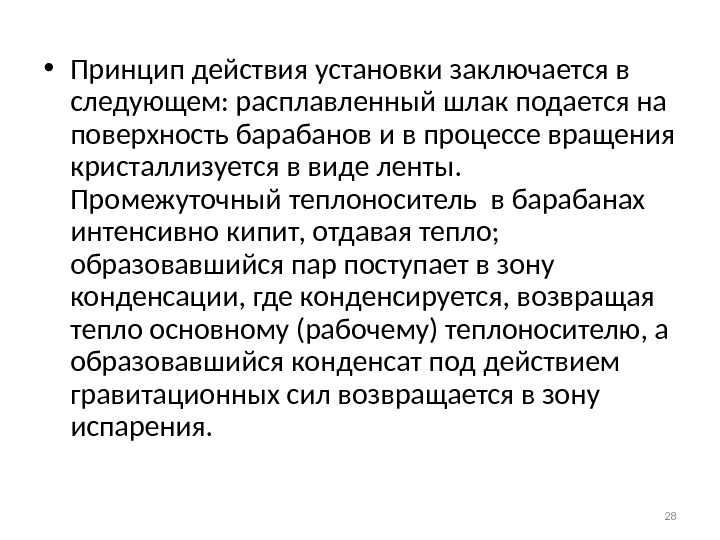 • Принцип действия установки заключается в следующем: расплавленный шлак подается на поверхность барабанов и в процессе вращения кристаллизуется в виде ленты. Промежуточный теплоноситель в барабанах интенсивно кипит, отдавая тепло; образовавшийся пар поступает в зону конденсации, где конденсируется, возвращая тепло основному (рабочему) теплоносителю, а образовавшийся конденсат под действием гравитационных сил возвращается в зону испарения.

28